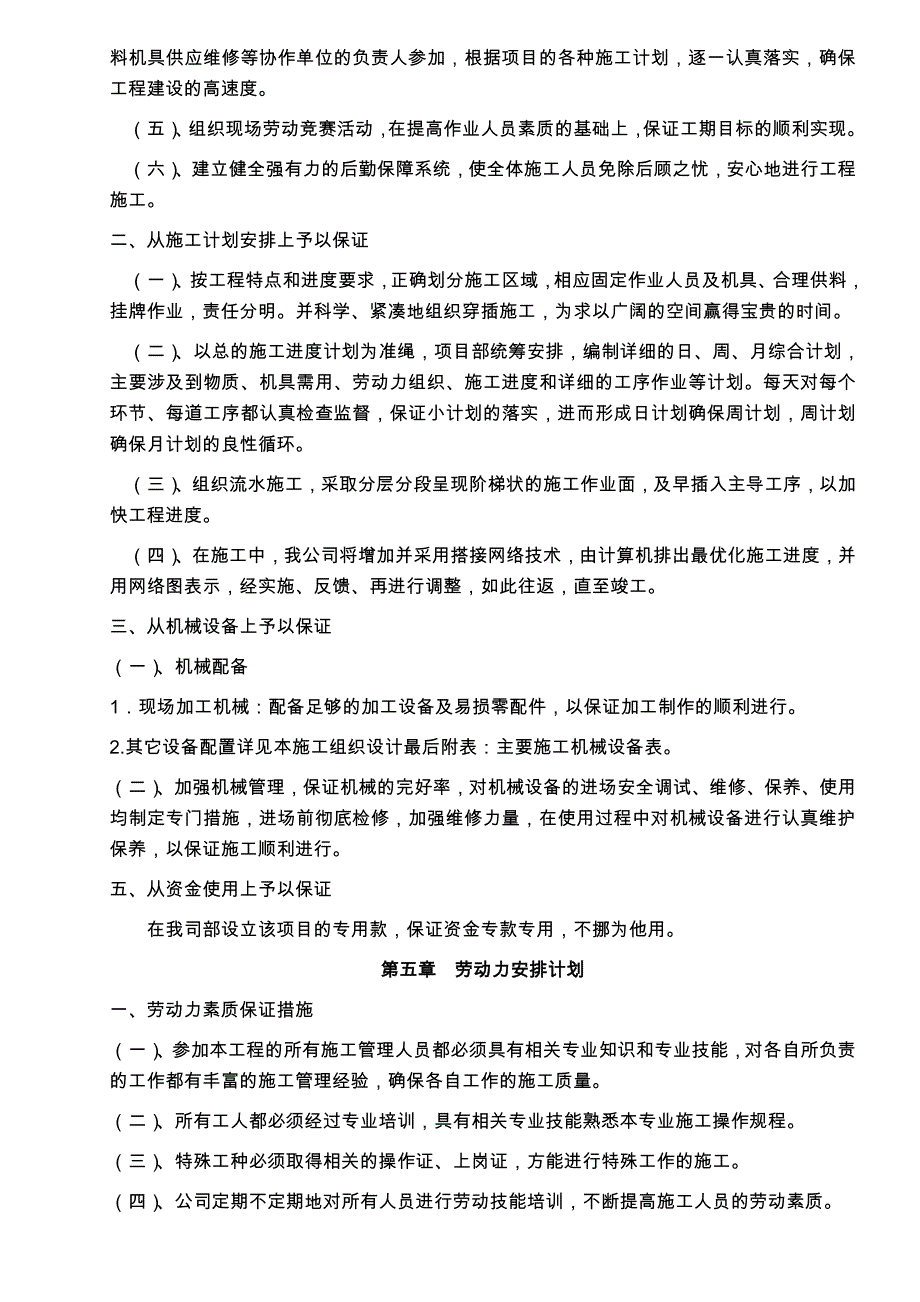 料机具供应维修等协作单位的负责人参加，根据项目的各种施工计划，逐一认真落实，确保工程建设的高速度。

（五）、组织现场劳动竞赛活动，在提高作业人员素质的基础上，保证工期目标的顺利实现。

（六）、建立健全强有力的后勤保障系统，使全体施工人员免除后顾之忧，安心地进行工程施工。

二、从施工计划安排上予以保证

（一）、按工程特点和进度要求，正确划分施工区域，相应固定作业人员及机具、合理供料，挂牌作业，责任分明。并科学、紧凑地组织穿插施工，为求以广阔的空间赢得宝贵的时间。

（二）、以总的施工进度计划为准绳，项目部统筹安排，编制详细的日、周、月综合计划，主要涉及到物质、机具需用、劳动力组织、施工进度和详细的工序作业等计划。每天对每个环节、每道工序都认真检查监督，保证小计划的落实，进而形成日计划确保周计划，周计划确保月计划的良性循环。

（三）、组织流水施工，采取分层分段呈现阶梯状的施工作业面，及早插入主导工序，以加快工程进度。

（四）、在施工中，我公司将增加并采用搭接网络技术，由计算机排出最优化施工进度，并用网络图表示，经实施、反馈、再进行调整，如此往返，直至竣工。

三、从机械设备上予以保证

（一）、机械配备

1．现场加工机械：配备足够的加工设备及易损零配件，以保证加工制作的顺利进行。

2.其它设备配置详见本施工组织设计最后附表：主要施工机械设备表。

（二）、加强机械管理，保证机械的完好率，对机械设备的进场安全调试、维修、保养、使用均制定专门措施，进场前彻底检修，加强维修力量，在使用过程中对机械设备进行认真维护保养，以保证施工顺利进行。

五、从资金使用上予以保证

在我司部设立该项目的专用款，保证资金专款专用，不挪为他用。

第五章　劳动力安排计划

一、劳动力素质保证措施

（一）、参加本工程的所有施工管理人员都必须具有相关专业知识和专业技能，对各自所负责的工作都有丰富的施工管理经验，确保各自工作的施工质量。

（二）、所有工人都必须经过专业培训，具有相关专业技能熟悉本专业施工操作规程。

（三）、特殊工种必须取得相关的操作证、上岗证，方能进行特殊工作的施工。

（四）、公司定期不定期地对所有人员进行劳动技能培训，不断提高施工人员的劳动素质。